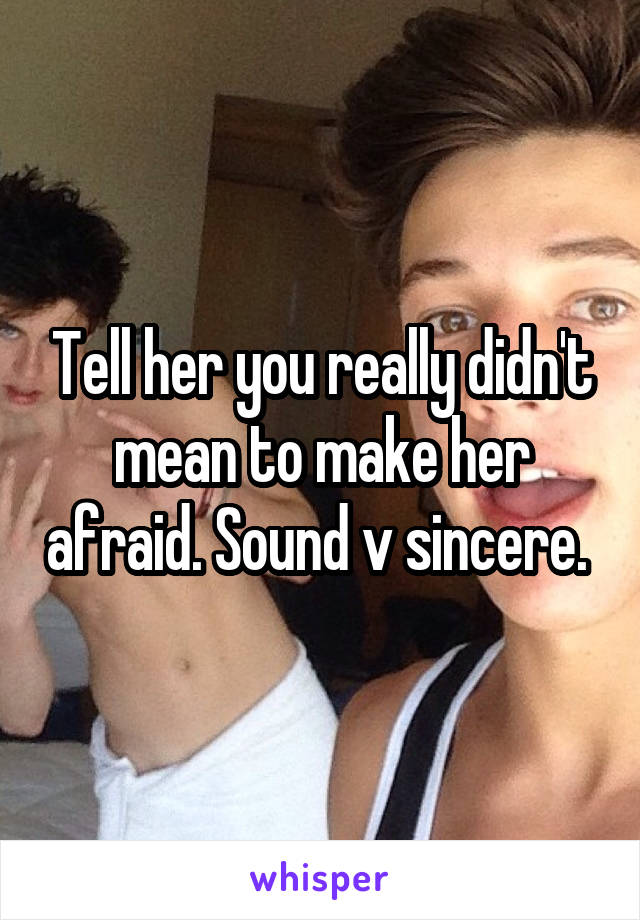 Tell her you really didn't mean to make her afraid. Sound v sincere.

whisper